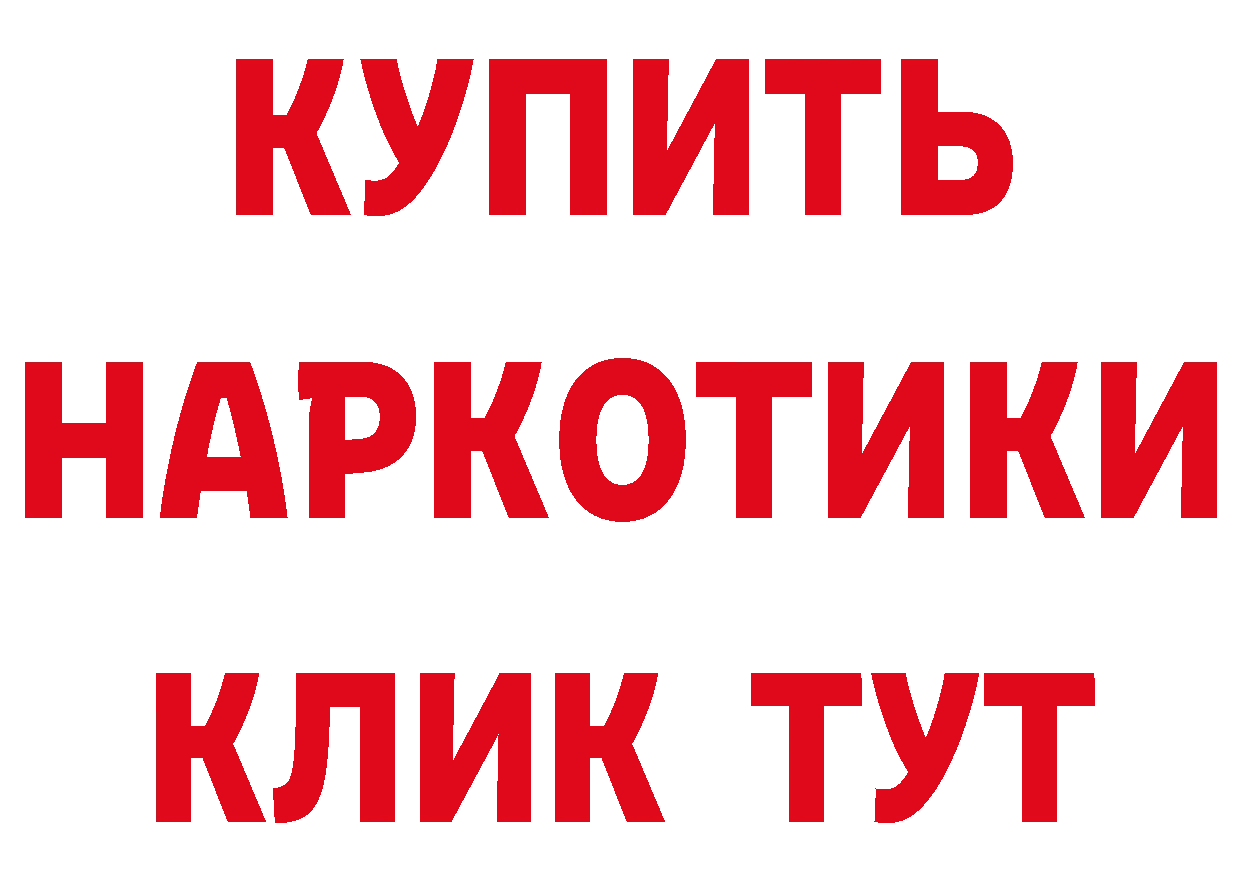 КУПИТЬ

НАРКОТИКИ

КЛИК ТУТ